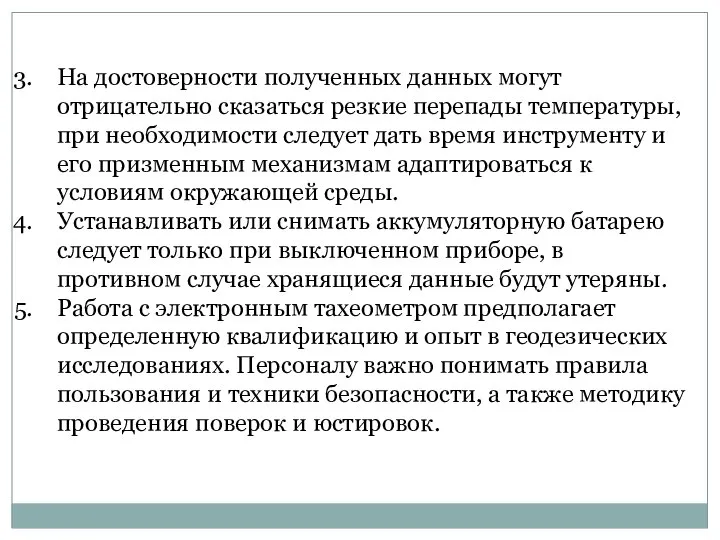 3. На достоверности полученных данных могут отрицательно сказаться резкие перепады температуры, при необходимости следует дать время инструменту и его призменным механизмам адаптироваться к условиям окружающей среды.
4. Устанавливать или снимать аккумуляторную батарею следует только при выключенном приборе, в противном случае хранящиеся данные будут утеряны.
5. Работа с электронным тахеометром предполагает определенную квалификацию и опыт в геодезических исследованиях. Персоналу важно понимать правила пользования и техники безопасности, а также методику проведения поверок и юстировок.